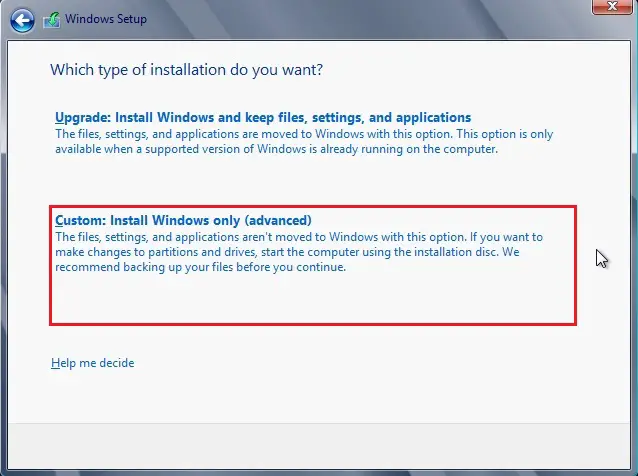 Windows Setup

Which type of installation do you want?

Upgrade: Install Windows and keep files, settings, and applications
The files, settings, and applications are moved to Windows with this option. This option is only available when a supported version of Windows is already running on the computer.

Custom: Install Windows only (advanced)
The files, settings, and applications aren't moved to Windows with this option. If you want to make changes to partitions and drives, start the computer using the installation disc. We recommend backing up your files before you continue.

Help me decide